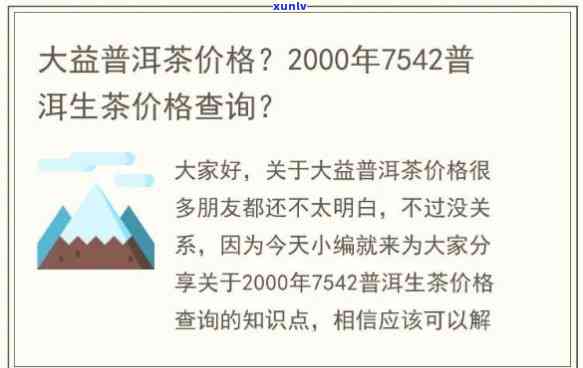 xunlv

大益普洱茶价格？2000年7542普洱生茶价格查询？

大家好，关于大益普洱茶价格很多朋友都还不太明白，不过没关系，因为今天小编就来为大家分享关于2000年7542普洱生茶价格查询的知识点，相信应该可以解